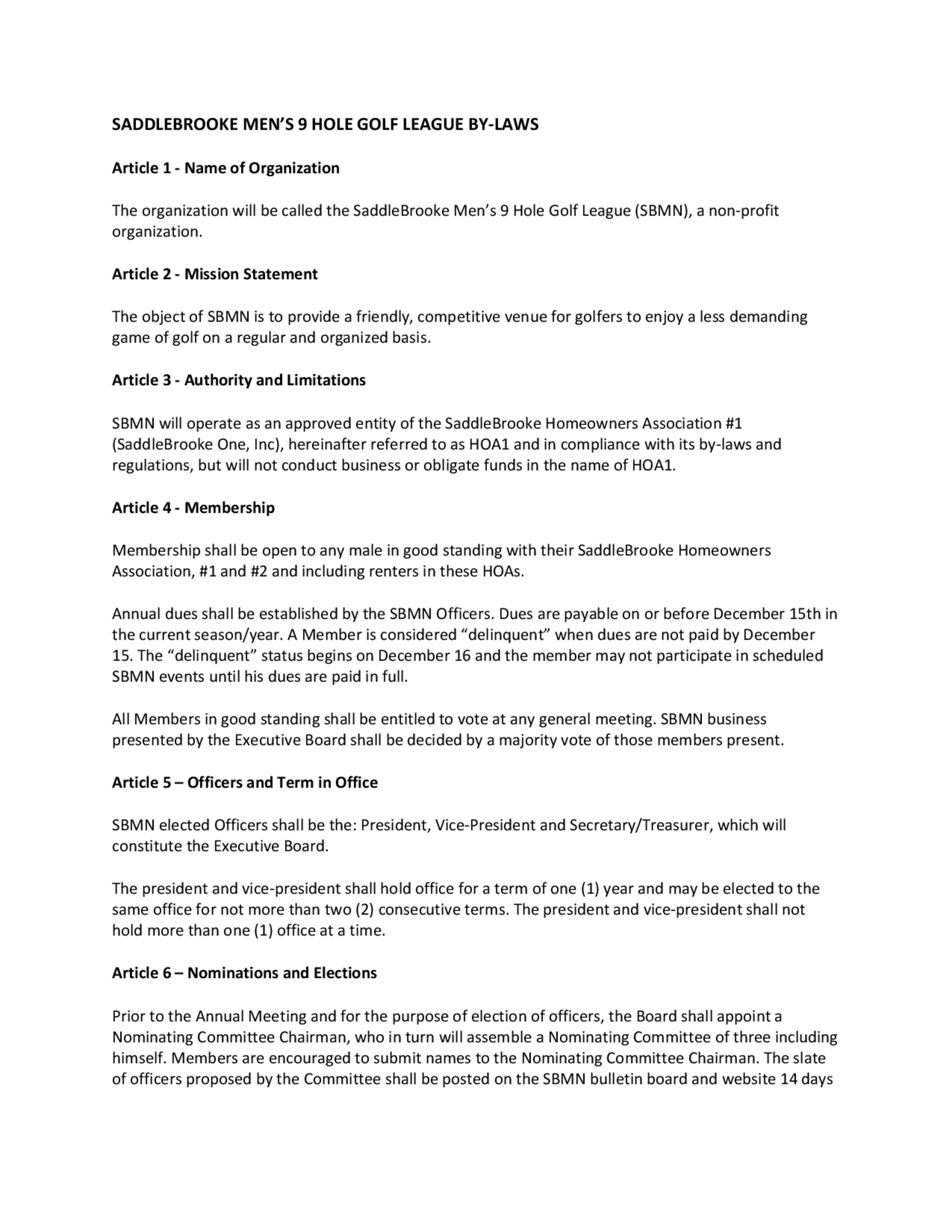 SADDLEBROOKE MEN'S 9 HOLE GOLF LEAGUE BY-LAWS

Article 1 - Name of Organization

The organization will be called the SaddleBrooke Men's 9 Hole Golf League (SBMN), a non-profit organization.

Article 2 - Mission Statement

The object of SBMN is to provide a friendly, competitive venue for golfers to enjoy a less demanding game of golf on a regular and organized basis.

Article 3 - Authority and Limitations

SBMN will operate as an approved entity of the SaddleBrooke Homeowners Association #1 (SaddleBrooke One, Inc), hereinafter referred to as HOA1 and in compliance with its by-laws and regulations, but will not conduct business or obligate funds in the name of HOA1.

Article 4 - Membership

Membership shall be open to any male in good standing with their SaddleBrooke Homeowners Association, #1 and #2 and including renters in these HOAs.

Annual dues shall be established by the SBMN Officers. Dues are payable on or before December 15th in the current season/year. A Member is considered "delinquent" when dues are not paid by December 15. The "delinquent" status begins on December 16 and the member may not participate in scheduled SBMN events until his dues are paid in full.

All Members in good standing shall be entitled to vote at any general meeting. SBMN business presented by the Executive Board shall be decided by a majority vote of those members present.

Article 5 – Officers and Term in Office

SBMN elected Officers shall be the: President, Vice-President and Secretary/Treasurer, which will constitute the Executive Board.

The president and vice-president shall hold office for a term of one (1) year and may be elected to the same office for not more than two (2) consecutive terms. The president and vice-president shall not hold more than one (1) office at a time.

Article 6 – Nominations and Elections

Prior to the Annual Meeting and for the purpose of election of officers, the Board shall appoint a Nominating Committee Chairman, who in turn will assemble a Nominating Committee of three including himself. Members are encouraged to submit names to the Nominating Committee Chairman. The slate of officers proposed by the Committee shall be posted on the SBMN bulletin board and website 14 days